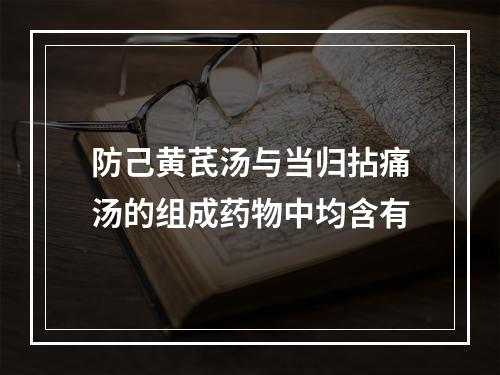 防己黄芪汤与当归拈痛汤的组成药物中均含有